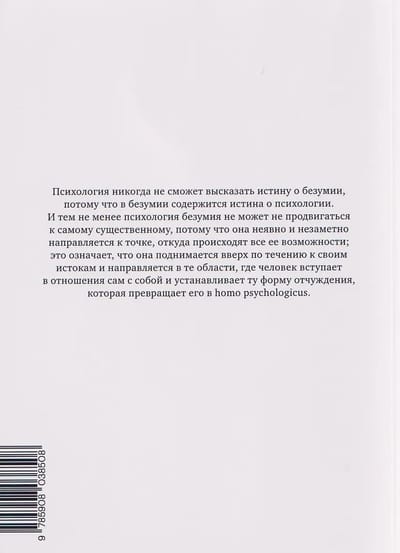 Психология никогда не сможет высказать истину о безумии, потому что в безумии содержится истина о психологии. И тем не менее психология безумия не может не продвигаться к самому существенному, потому что она неявно и незаметно направляется к точке, откуда происходят все ее возможности; это означает, что она поднимается вверх по течению к своим истокам и направляется в те области, где человек вступает в отношения сам с собой и устанавливает ту форму отчуждения, которая превращает его в homo psychologicus.

9 785908 038508